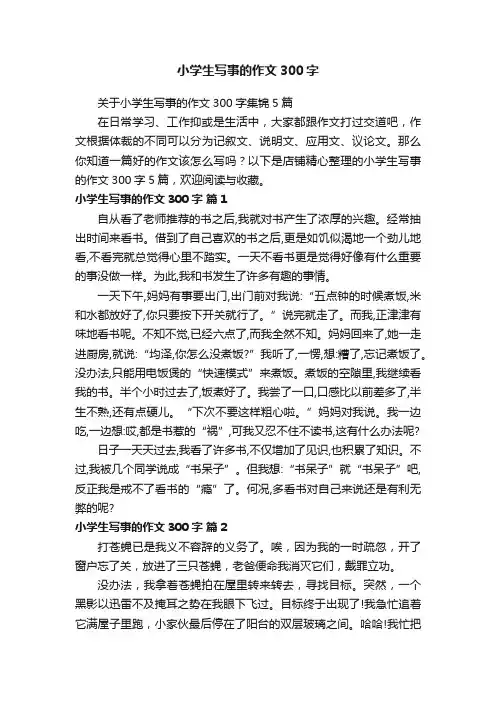 小学生写事的作文 300 字

关于小学生写事的作文 300 字集锦 5 篇

在日常学习、工作抑或是生活中，大家都跟作文打过交道吧，作文根据体裁的不同可以分为记叙文、说明文、应用文、议论文。那么你知道一篇好的作文该怎么写吗？以下是店铺精心整理的小学生写事的作文 300 字 5 篇，欢迎阅读与收藏。

小学生写事的作文 300 字 篇 1

自从看了老师推荐的书之后,我就对书产生了浓厚的兴趣。经常抽出时间来看书。借到了自己喜欢的书之后,更是如饥似渴地一个劲儿地看,不看完就总觉得心里不踏实。一天不看书更是觉得好像有什么重要的事没做一样。为此,我和书发生了许多有趣的事情。

一天下午,妈妈有事要出门,出门前对我说:“五点钟的时候煮饭,米和水都放好了,你只要按下开关就行了。”说完就走了。而我,正津津有味地看书呢。不知不觉,已经六点了,而我全然不知。妈妈回来了,她一走进厨房,就说:“均泽,你怎么没煮饭?”我听了,一愣,想:糟了,忘记煮饭了。没办法,只能用电饭煲的“快速模式”来煮饭。煮饭的空隙里,我继续看我的书。半个小时过去了,饭煮好了。我尝了一口,口感比以前差多了,半生不熟,还有点硬儿。“下次不要这样粗心啦。”妈妈对我说。我一边吃,一边想:哎,都是书惹的“祸”,可我又忍不住不读书,这有什么办法呢?

日子一天天过去,我看了许多书,不仅增加了见识,也积累了知识。不过,我被几个同学说成“书呆子”。但我想:“书呆子”就“书呆子”吧,反正我是戒不了看书的“瘾”了。何况,多看书对自己来说还是有利无弊的呢?

小学生写事的作文 300 字 篇 2

打苍蝇已是我义不容辞的义务了。唉，因为我的一时疏忽，开了窗户忘了关，放进了三只苍蝇，老爸便命我消灭它们，戴罪立功。

没办法，我拿着苍蝇拍在屋里转来转去，寻找目标。突然，一个黑影以迅雷不及掩耳之势在我眼下飞过。目标终于出现了!我急忙追着它满屋子里跑，小家伙最后停在了阳台的双层玻璃之间。哈哈!我忙把